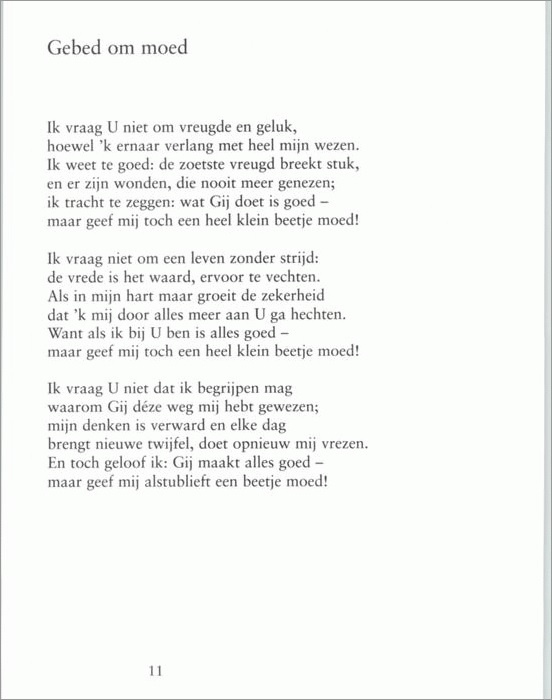 Gebed om moed

Ik vraag U niet om vreugde en geluk,
hoewel 'k ernaar verlang met heel mijn wezen.
Ik weet te goed: de zoetste vreugd breekt stuk,
en er zijn wonden, die nooit meer genezen;
ik tracht te zeggen: wat Gij doet is goed –
maar geef mij toch een heel klein beetje moed!

Ik vraag niet om een leven zonder strijd:
de vrede is het waard, ervoor te vechten.
Als in mijn hart maar groeit de zekerheid
dat 'k mij door alles meer aan U ga hechten.
Want als ik bij U ben is alles goed –
maar geef mij toch een heel klein beetje moed!

Ik vraag U niet dat ik begrijpen mag
waarom Gij déze weg mij hebt gewezen;
mijn denken is verward en elke dag
brengt nieuwe twijfel, doet opnieuw mij vrezen.
En toch geloof ik: Gij maakt alles goed –
maar geef mij alstublieft een beetje moed!

11